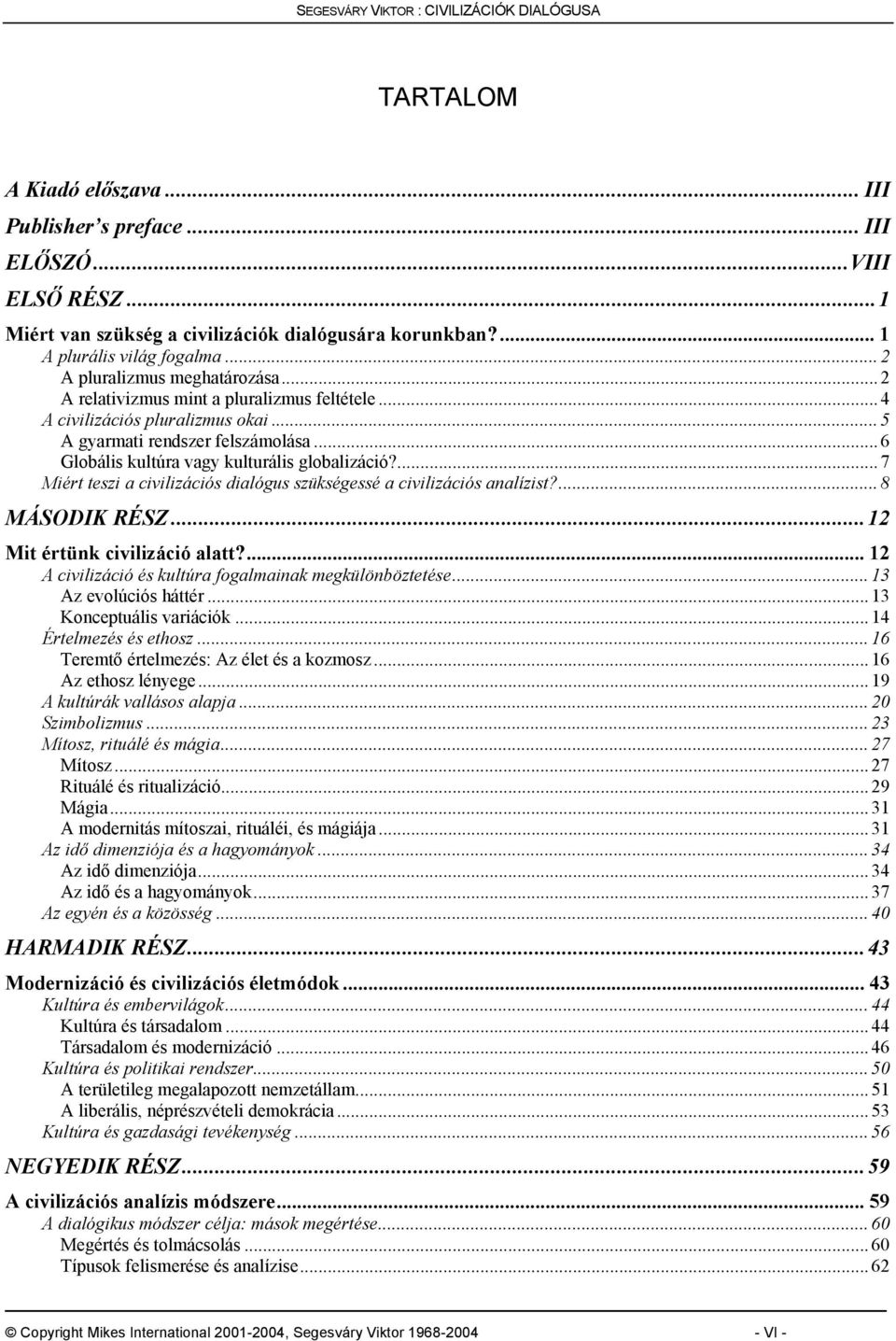 SEGESVÁRY VIKTOR : CIVILIZÁCIÓK DIALÓGUSA

TARTALOM

A Kiadó előszava ... III
Publisher's preface ... III
ELŐSZÓ ... VIII
ELSŐ RÉSZ ... 1
Miért van szükség a civilizációk dialógusára korunkban? ... 1
A plurális világ fogalma ... 2
A pluralizmus meghatározása ... 2
A relativizmus mint a pluralizmus feltétele ... 4
A civilizációs pluralizmus okai ... 5
A gyarmati rendszer felszámolása ... 6
Globális kultúra vagy kulturális globalizáció? ... 7
Miért teszi a civilizációs dialógus szükségessé a civilizációs analízist? ... 8
MÁSODIK RÉSZ ... 12
Mit értünk civilizáció alatt? ... 12
A civilizáció és kultúra fogalmainak megkülönböztetése ... 13
Az evolúciós háttér ... 13
Konceptuális variációk ... 14
Értelmezés és ethosz ... 16
Teremtő értelmezés: Az élet és a kozmosz ... 16
Az ethosz lényege ... 19
A kultúrák vallásos alapja ... 20
Szimbolizmus ... 23
Mítosz, rituálé és mágia ... 27
Mítosz ... 27
Rituálé és ritualizáció ... 29
Mágia ... 31
A modernitás mítoszai, rituáléi, és mágiája ... 31
Az idő dimenziója és a hagyományok ... 34
Az idő dimenziója ... 34
Az idő és a hagyományok ... 37
Az egyén és a közösség ... 40
HARMADIK RÉSZ ... 43
Modernizáció és civilizációs életmódok ... 43
Kultúra és embervilágok ... 44
Kultúra és társadalom ... 44
Társadalom és modernizáció ... 46
Kultúra és politikai rendszer ... 50
A területileg megalapozott nemzetállam ... 51
A liberális, néprészvételi demokrácia ... 53
Kultúra és gazdasági tevékenység ... 56
NEGYEDIK RÉSZ ... 59
A civilizációs analízis módszere ... 59
A dialógikus módszer célja: mások megértése ... 60
Megértés és tolmácsolás ... 60
Típusok felismerése és analízise ... 62

© Copyright Mikes International 2001-2004, Segesváry Viktor 1968-2004 - VI -